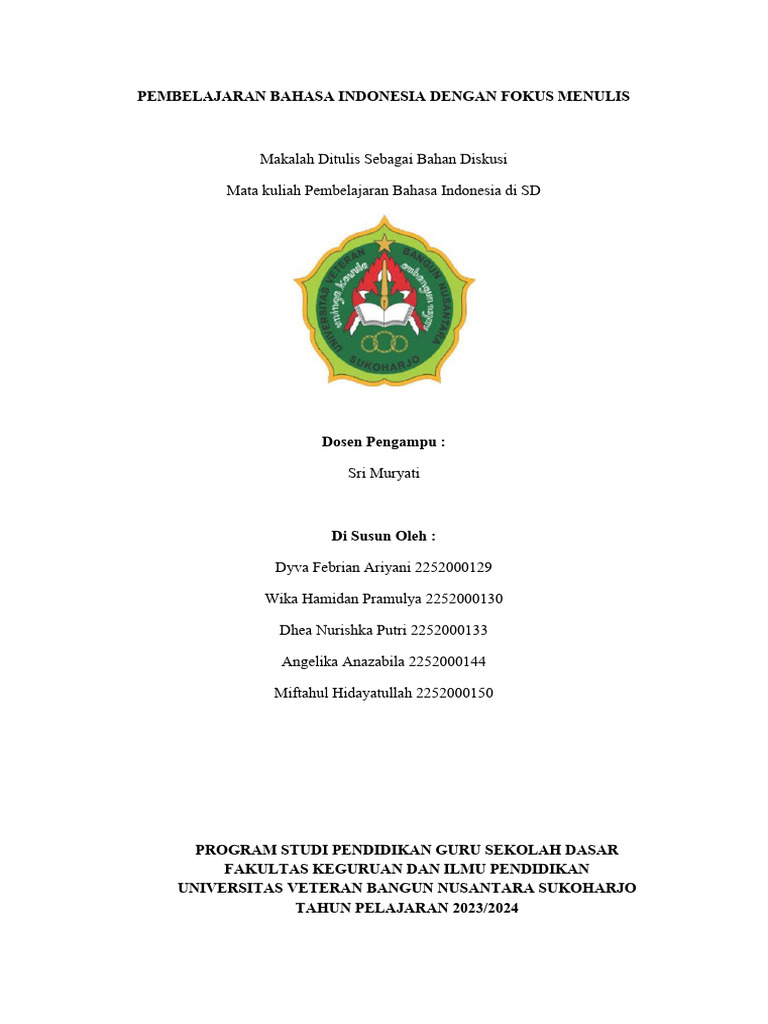 PEMBELAJARAN BAHASA INDONESIA DENGAN FOKUS MENULIS

Makalah Ditulis Sebagai Bahan Diskusi

Mata kuliah Pembelajaran Bahasa Indonesia di SD

UNIVERSITAS VETERAN BANGUN NUSANTARA SUKOHARJO

Dosen Pengampu :

Sri Muryati

Di Susun Oleh :

Dyva Febrian Ariyani 2252000129

Wika Hamidan Pramulya 2252000130

Dhea Nurishka Putri 2252000133

Angelika Anazabila 2252000144

Miftahul Hidayatullah 2252000150

PROGRAM STUDI PENDIDIKAN GURU SEKOLAH DASAR
FAKULTAS KEGURUAN DAN ILMU PENDIDIKAN
UNIVERSITAS VETERAN BANGUN NUSANTARA SUKOHARJO
TAHUN PELAJARAN 2023/2024